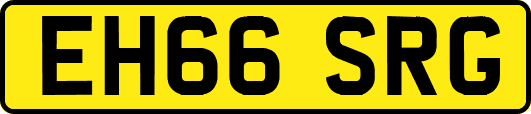 EH66 SRG